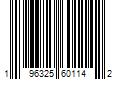 1 96325 60114 2